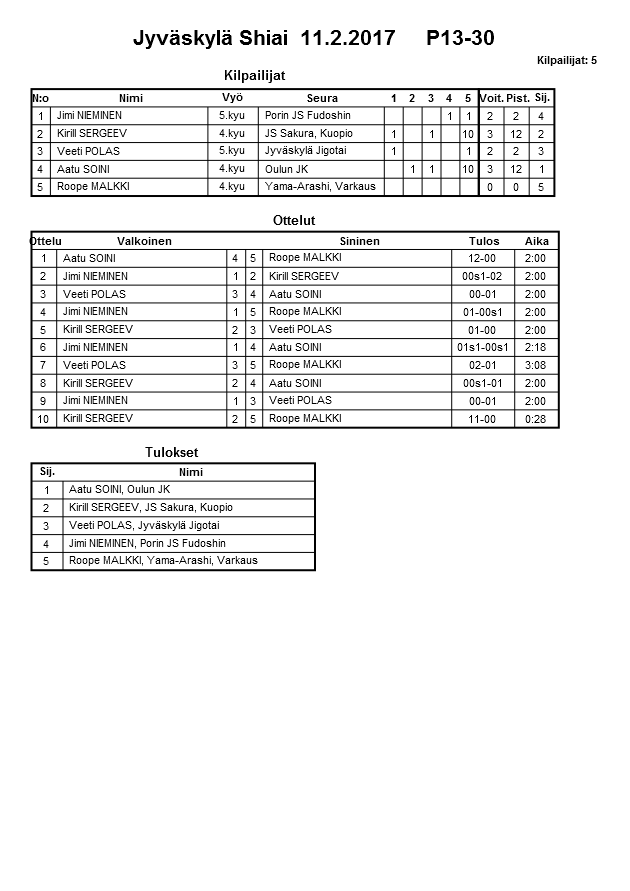 Jyväskylä Shiai 11.2.2017 P13-30

Kilpailijat: 5

Kilpailijat

| N:o | Nimi | Vyö | Seura | 1 | 2 | 3 | 4 | 5 | Voit. | Pist. | Sij. |
|---|---|---|---|---|---|---|---|---|---|---|---|
| 1 | Jimi NIEMINEN | 5.kyu | Porin JS Fudoshin | | | | 1 | 1 | 2 | 2 | 4 |
| 2 | Kirill SERGEEV | 4.kyu | JS Sakura, Kuopio | 1 | | 1 | | 10 | 3 | 12 | 2 |
| 3 | Veeti POLAS | 5.kyu | Jyväskylä Jigotai | 1 | | | | 1 | 2 | 2 | 3 |
| 4 | Aatu SOINI | 4.kyu | Oulun JK | | 1 | 1 | | 10 | 3 | 12 | 1 |
| 5 | Roope MALKKI | 4.kyu | Yama-Arashi, Varkaus | | | | | | 0 | 0 | 5 |

Ottelut

| Ottelu | Valkoinen | | | Sininen | Tulos | Aika |
|---|---|---|---|---|---|---|
| 1 | Aatu SOINI | 4 | 5 | Roope MALKKI | 12-00 | 2:00 |
| 2 | Jimi NIEMINEN | 1 | 2 | Kirill SERGEEV | 00s1-02 | 2:00 |
| 3 | Veeti POLAS | 3 | 4 | Aatu SOINI | 00-01 | 2:00 |
| 4 | Jimi NIEMINEN | 1 | 5 | Roope MALKKI | 01-00s1 | 2:00 |
| 5 | Kirill SERGEEV | 2 | 3 | Veeti POLAS | 01-00 | 2:00 |
| 6 | Jimi NIEMINEN | 1 | 4 | Aatu SOINI | 01s1-00s1 | 2:18 |
| 7 | Veeti POLAS | 3 | 5 | Roope MALKKI | 02-01 | 3:08 |
| 8 | Kirill SERGEEV | 2 | 4 | Aatu SOINI | 00s1-01 | 2:00 |
| 9 | Jimi NIEMINEN | 1 | 3 | Veeti POLAS | 00-01 | 2:00 |
| 10 | Kirill SERGEEV | 2 | 5 | Roope MALKKI | 11-00 | 0:28 |

Tulokset

| Sij. | Nimi |
|---|---|
| 1 | Aatu SOINI, Oulun JK |
| 2 | Kirill SERGEEV, JS Sakura, Kuopio |
| 3 | Veeti POLAS, Jyväskylä Jigotai |
| 4 | Jimi NIEMINEN, Porin JS Fudoshin |
| 5 | Roope MALKKI, Yama-Arashi, Varkaus |